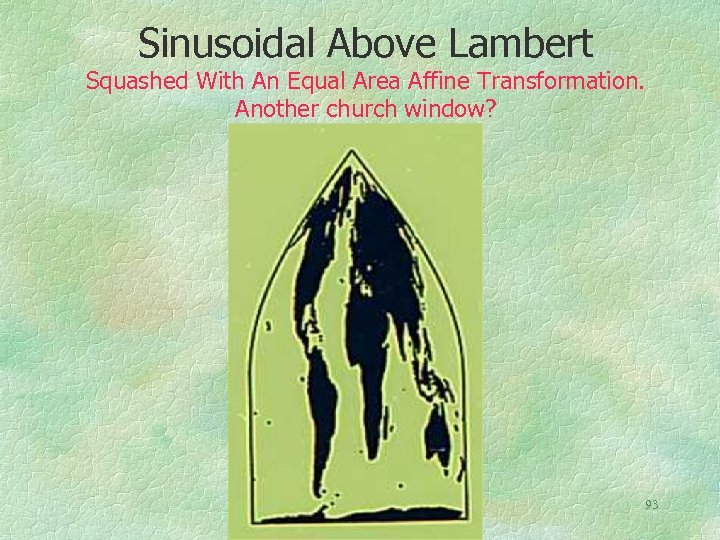 Sinusoidal Above Lambert

Squashed With An Equal Area Affine Transformation. Another church window?

93